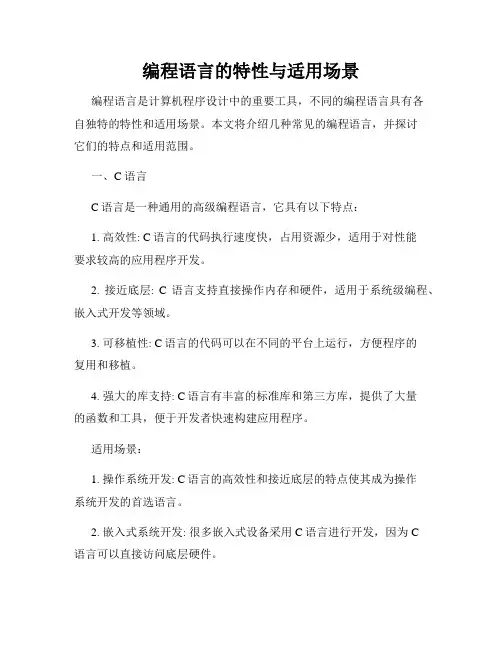 编程语言的特性与适用场景

编程语言是计算机程序设计中的重要工具，不同的编程语言具有各自独特的特性和适用场景。本文将介绍几种常见的编程语言，并探讨它们的特点和适用范围。

一、C 语言

C 语言是一种通用的高级编程语言，它具有以下特点：

1. 高效性: C 语言的代码执行速度快，占用资源少，适用于对性能要求较高的应用程序开发。

2. 接近底层: C 语言支持直接操作内存和硬件，适用于系统级编程、嵌入式开发等领域。

3. 可移植性: C 语言的代码可以在不同的平台上运行，方便程序的复用和移植。

4. 强大的库支持: C 语言有丰富的标准库和第三方库，提供了大量的函数和工具，便于开发者快速构建应用程序。

适用场景：

1. 操作系统开发: C 语言的高效性和接近底层的特点使其成为操作系统开发的首选语言。

2. 嵌入式系统开发: 很多嵌入式设备采用 C 语言进行开发，因为 C 语言可以直接访问底层硬件。